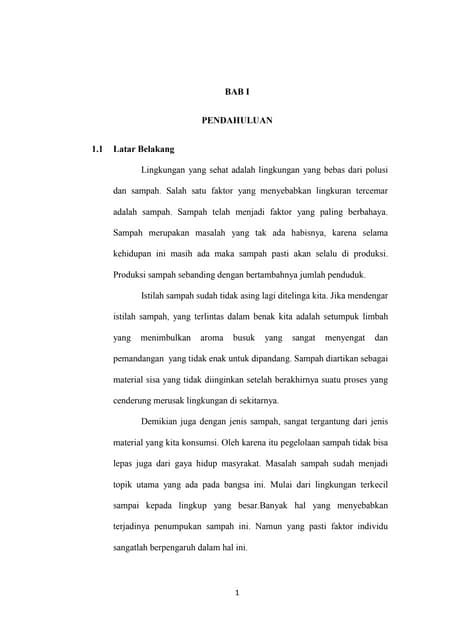 BAB I

PENDAHULUAN

1.1 Latar Belakang

Lingkungan yang sehat adalah lingkungan yang bebas dari polusi dan sampah. Salah satu faktor yang menyebabkan lingkuran tercemar adalah sampah. Sampah telah menjadi faktor yang paling berbahaya. Sampah merupakan masalah yang tak ada habisnya, karena selama kehidupan ini masih ada maka sampah pasti akan selalu di produksi. Produksi sampah sebanding dengan bertambahnya jumlah penduduk.

Istilah sampah sudah tidak asing lagi ditelinga kita. Jika mendengar istilah sampah, yang terlintas dalam benak kita adalah setumpuk limbah yang menimbulkan aroma busuk yang sangat menyengat dan pemandangan yang tidak enak untuk dipandang. Sampah diartikan sebagai material sisa yang tidak diinginkan setelah berakhirnya suatu proses yang cenderung merusak lingkungan di sekitarnya.

Demikian juga dengan jenis sampah, sangat tergantung dari jenis material yang kita konsumsi. Oleh karena itu pegelolaan sampah tidak bisa lepas juga dari gaya hidup masyrakat. Masalah sampah sudah menjadi topik utama yang ada pada bangsa ini. Mulai dari lingkungan terkecil sampai kepada lingkup yang besar.Banyak hal yang menyebabkan terjadinya penumpukan sampah ini. Namun yang pasti faktor individu sangatlah berpengaruh dalam hal ini.

1